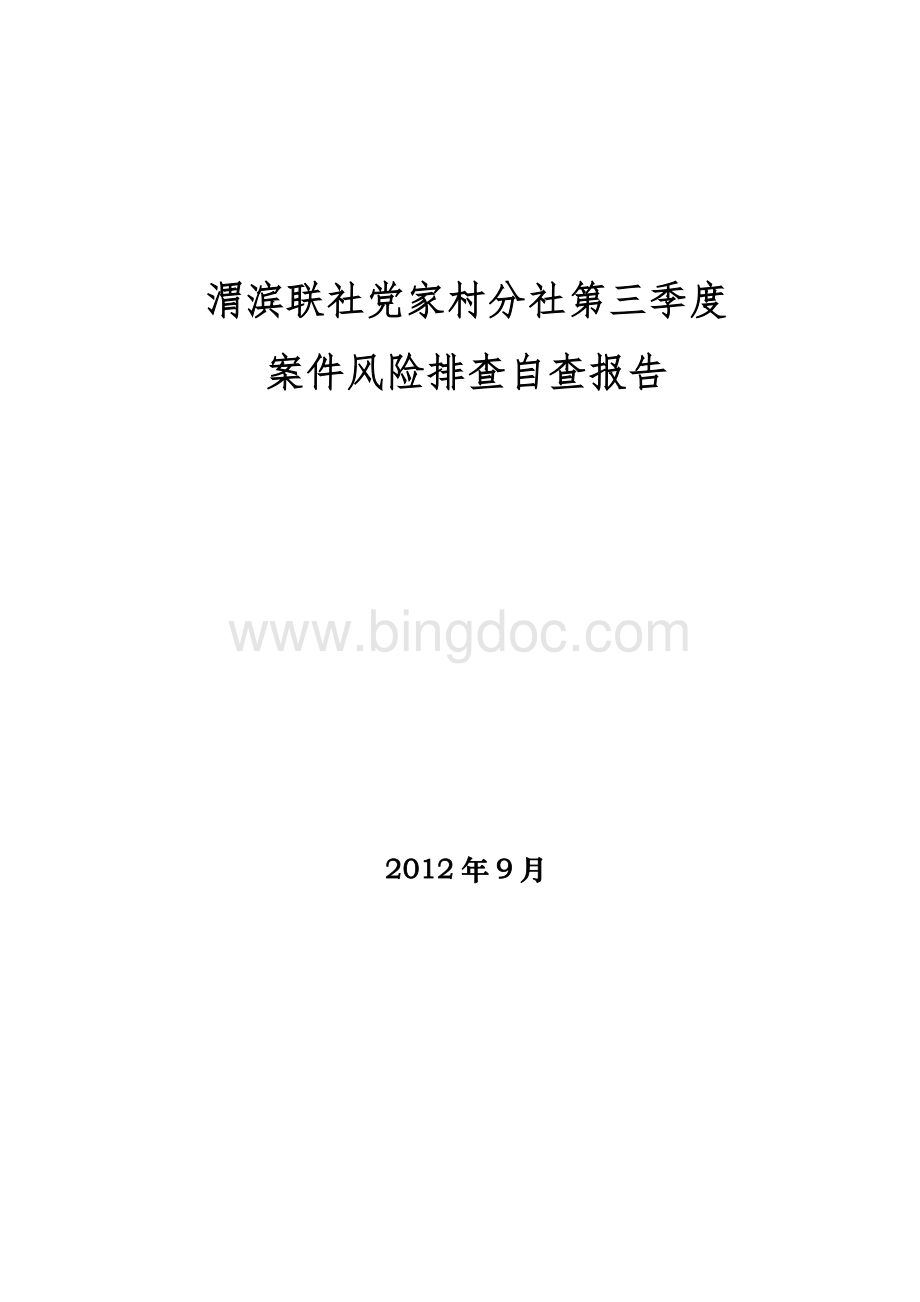 渭滨联社党家村分社第三季度
案件风险排查自查报告

www.bingdoc.com

2012年9月